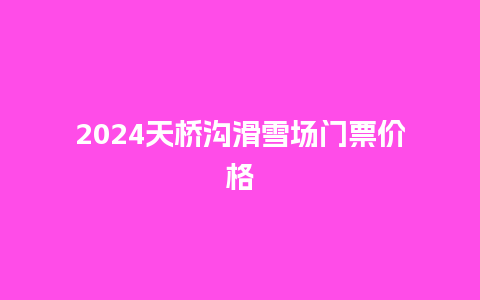 2024天桥沟滑雪场门票价格